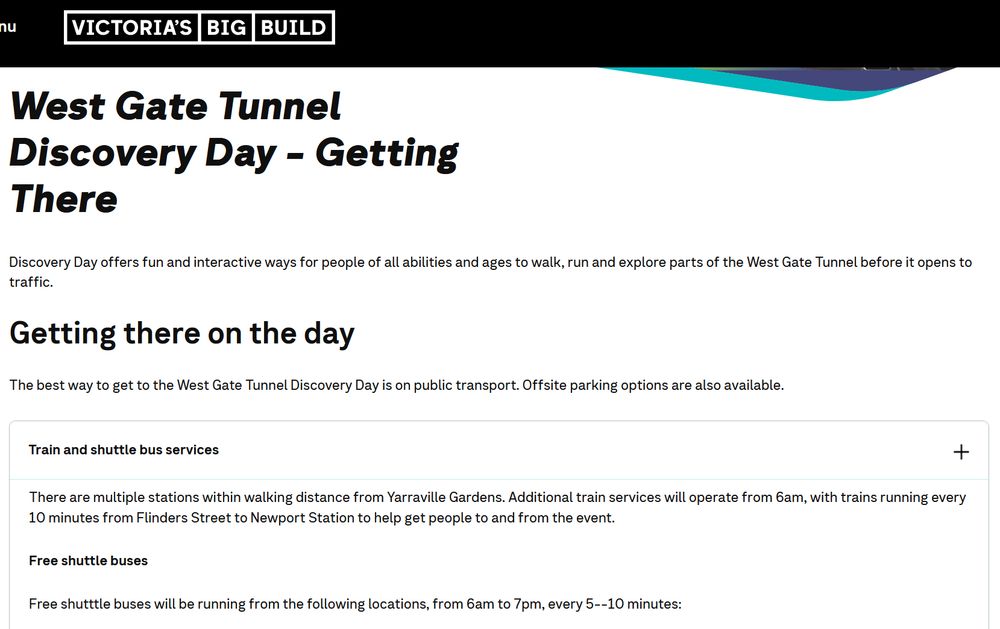 nu

VICTORIA'S BIG BUILD

West Gate Tunnel Discovery Day – Getting There

Discovery Day offers fun and interactive ways for people of all abilities and ages to walk, run and explore parts of the West Gate Tunnel before it opens to traffic.

Getting there on the day

The best way to get to the West Gate Tunnel Discovery Day is on public transport. Offsite parking options are also available.

Train and shuttle bus services

+

There are multiple stations within walking distance from Yarraville Gardens. Additional train services will operate from 6am, with trains running every 10 minutes from Flinders Street to Newport Station to help get people to and from the event.

Free shuttle buses

Free shutttle buses will be running from the following locations, from 6am to 7pm, every 5--10 minutes: